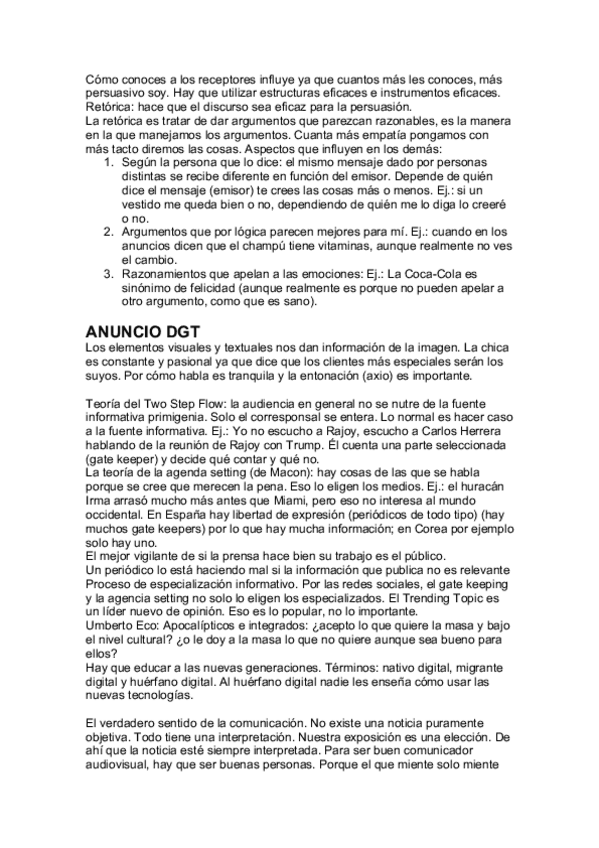 Cómo conoces a los receptores influye ya que cuantos más les conoces, más persuasivo soy. Hay que utilizar estructuras eficaces e instrumentos eficaces. Retórica: hace que el discurso sea eficaz para la persuasión.
La retórica es tratar de dar argumentos que parezcan razonables, es la manera en la que manejamos los argumentos. Cuanta más empatía pongamos con más tacto diremos las cosas. Aspectos que influyen en los demás:
1. Según la persona que lo dice: el mismo mensaje dado por personas distintas se recibe diferente en función del emisor. Depende de quién dice el mensaje (emisor) te crees las cosas más o menos. Ej.: si un vestido me queda bien o no, dependiendo de quién me lo diga lo creeré o no.
2. Argumentos que por lógica parecen mejores para mí. Ej.: cuando en los anuncios dicen que el champú tiene vitaminas, aunque realmente no ves el cambio.
3. Razonamientos que apelan a las emociones: Ej.: La Coca-Cola es sinónimo de felicidad (aunque realmente es porque no pueden apelar a otro argumento, como que es sano).

ANUNCIO DGT
Los elementos visuales y textuales nos dan información de la imagen. La chica es constante y pasional ya que dice que los clientes más especiales serán los suyos. Por cómo habla es tranquila y la entonación (axio) es importante.

Teoría del Two Step Flow: la audiencia en general no se nutre de la fuente informativa primigenia. Solo el corresponsal se entera. Lo normal es hacer caso a la fuente informativa. Ej.: Yo no escucho a Rajoy, escucho a Carlos Herrera hablando de la reunión de Rajoy con Trump. Él cuenta una parte seleccionada (gate keeper) y decide qué contar y qué no.
La teoría de la agenda setting (de Macon): hay cosas de las que se habla porque se cree que merecen la pena. Eso lo eligen los medios. Ej.: el huracán Irma arrasó mucho más antes que Miami, pero eso no interesa al mundo occidental. En España hay libertad de expresión (periódicos de todo tipo) (hay muchos gate keepers) por lo que hay mucha información; en Corea por ejemplo solo hay uno.
El mejor vigilante de si la prensa hace bien su trabajo es el público.
Un periódico lo está haciendo mal si la información que publica no es relevante
Proceso de especialización informativo. Por las redes sociales, el gate keeping y la agencia setting no solo lo eligen los especializados. El Trending Topic es un líder nuevo de opinión. Eso es lo popular, no lo importante.
Umberto Eco: Apocalípticos e integrados: ¿acepto lo que quiere la masa y bajo el nivel cultural? ¿o le doy a la masa lo que no quiere aunque sea bueno para ellos?
Hay que educar a las nuevas generaciones. Términos: nativo digital, migrante digital y huérfano digital. Al huérfano digital nadie les enseña cómo usar las nuevas tecnologías.

El verdadero sentido de la comunicación. No existe una noticia puramente objetiva. Todo tiene una interpretación. Nuestra exposición es una elección. De ahí que la noticia esté siempre interpretada. Para ser buen comunicador audiovisual, hay que ser buenas personas. Porque el que miente solo miente